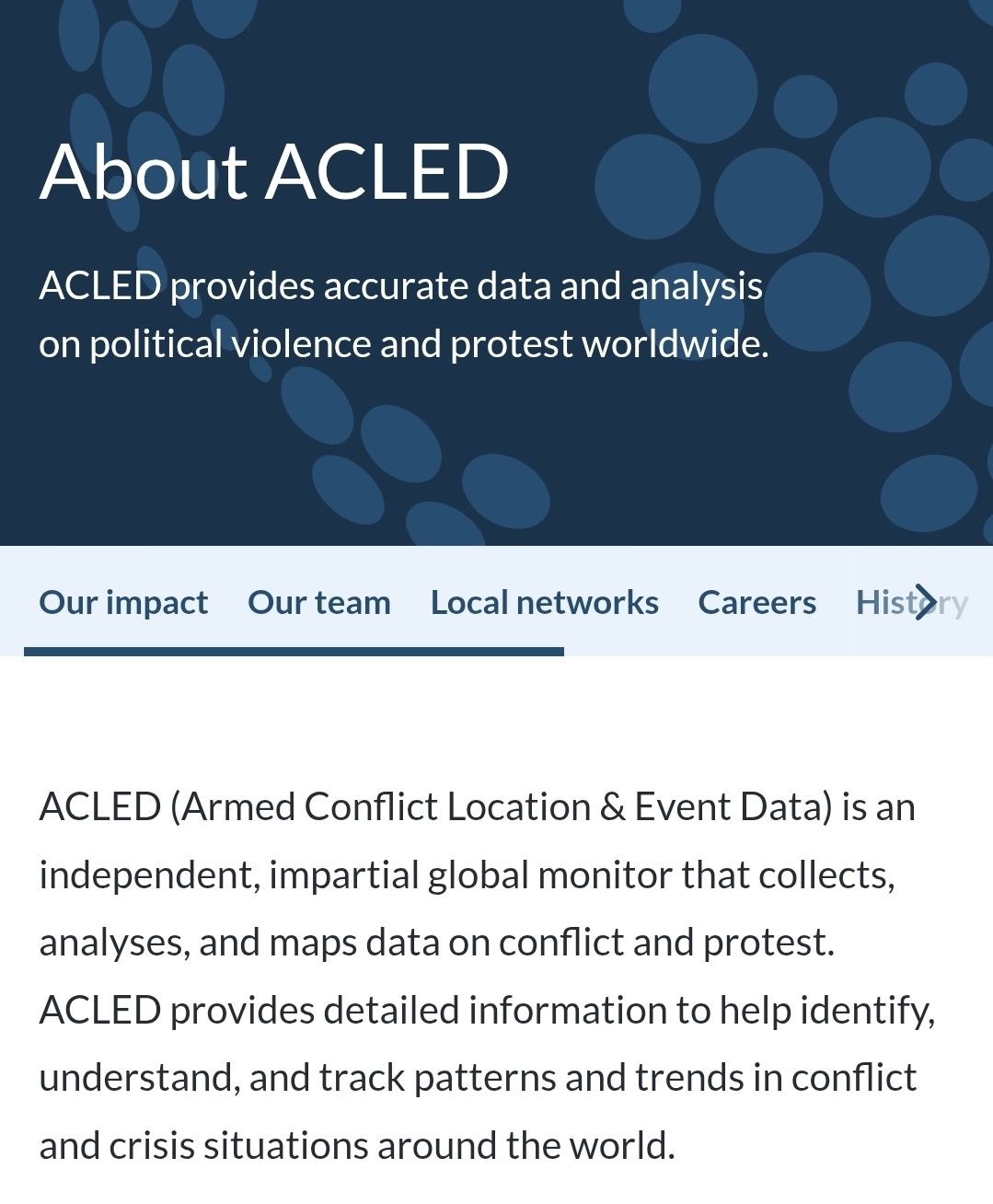 About ACLED

ACLED provides accurate data and analysis on political violence and protest worldwide.

Our impact Our team Local networks Careers History

ACLED (Armed Conflict Location & Event Data) is an independent, impartial global monitor that collects, analyses, and maps data on conflict and protest. ACLED provides detailed information to help identify, understand, and track patterns and trends in conflict and crisis situations around the world.